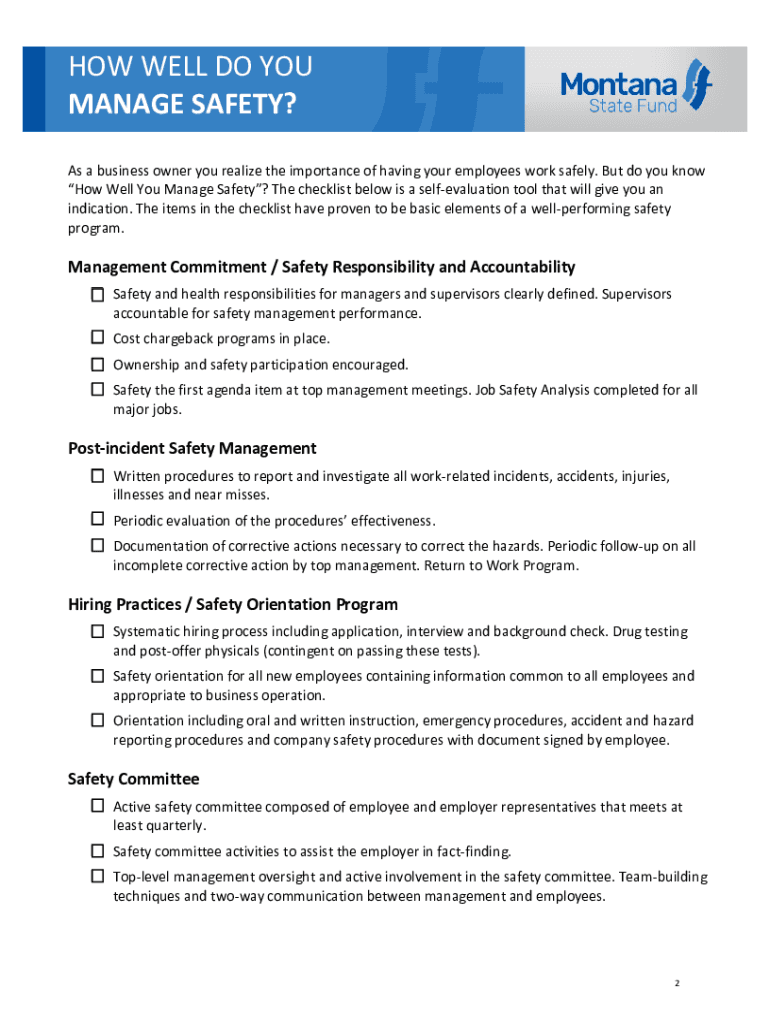 HOW WELL DO YOU
MANAGE SAFETY?

Montana
State Fund

As a business owner you realize the importance of having your employees work safely. But do you know "How Well You Manage Safety"? The checklist below is a self-evaluation tool that will give you an indication. The items in the checklist have proven to be basic elements of a well-performing safety program.

Management Commitment / Safety Responsibility and Accountability

☐ Safety and health responsibilities for managers and supervisors clearly defined. Supervisors accountable for safety management performance.

☐ Cost chargeback programs in place.

☐ Ownership and safety participation encouraged.

☐ Safety the first agenda item at top management meetings. Job Safety Analysis completed for all major jobs.

Post-incident Safety Management

☐ Written procedures to report and investigate all work-related incidents, accidents, injuries, illnesses and near misses.

☐ Periodic evaluation of the procedures' effectiveness.

☐ Documentation of corrective actions necessary to correct the hazards. Periodic follow-up on all incomplete corrective action by top management. Return to Work Program.

Hiring Practices / Safety Orientation Program

☐ Systematic hiring process including application, interview and background check. Drug testing and post-offer physicals (contingent on passing these tests).

☐ Safety orientation for all new employees containing information common to all employees and appropriate to business operation.

☐ Orientation including oral and written instruction, emergency procedures, accident and hazard reporting procedures and company safety procedures with document signed by employee.

Safety Committee

☐ Active safety committee composed of employee and employer representatives that meets at least quarterly.

☐ Safety committee activities to assist the employer in fact-finding.

☐ Top-level management oversight and active involvement in the safety committee. Team-building techniques and two-way communication between management and employees.

2